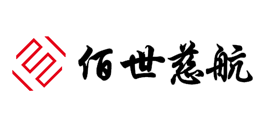 佰世慈航